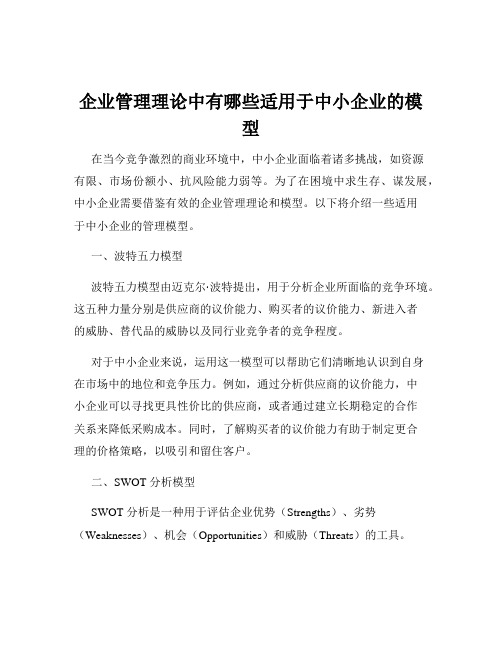 企业管理理论中有哪些适用于中小企业的模型

在当今竞争激烈的商业环境中，中小企业面临着诸多挑战，如资源有限、市场份额小、抗风险能力弱等。为了在困境中求生存、谋发展，中小企业需要借鉴有效的企业管理理论和模型。以下将介绍一些适用于中小企业的管理模型。

一、波特五力模型

波特五力模型由迈克尔·波特提出，用于分析企业所面临的竞争环境。这五种力量分别是供应商的议价能力、购买者的议价能力、新进入者的威胁、替代品的威胁以及同行业竞争者的竞争程度。

对于中小企业来说，运用这一模型可以帮助它们清晰地认识到自身在市场中的地位和竞争压力。例如，通过分析供应商的议价能力，中小企业可以寻找更具性价比的供应商，或者通过建立长期稳定的合作关系来降低采购成本。同时，了解购买者的议价能力有助于制定更合理的价格策略，以吸引和留住客户。

二、SWOT 分析模型

SWOT 分析是一种用于评估企业优势（Strengths）、劣势（Weaknesses）、机会（Opportunities）和威胁（Threats）的工具。